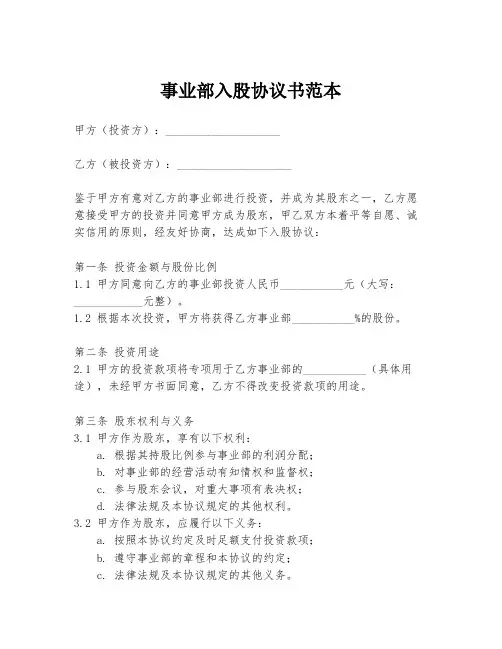 事业部入股协议书范本

甲方（投资方）：____________________

乙方（被投资方）：____________________

鉴于甲方有意对乙方的事业部进行投资，并成为其股东之一，乙方愿意接受甲方的投资并同意甲方成为股东，甲乙双方本着平等自愿、诚实信用的原则，经友好协商，达成如下入股协议：

第一条 投资金额与股份比例
1.1 甲方同意向乙方的事业部投资人民币___________元（大写：____________元整）。
1.2 根据本次投资，甲方将获得乙方事业部___________%的股份。

第二条 投资用途
2.1 甲方的投资款项将专项用于乙方事业部的___________（具体用途），未经甲方书面同意，乙方不得改变投资款项的用途。

第三条 股东权利与义务
3.1 甲方作为股东，享有以下权利：
a. 根据其持股比例参与事业部的利润分配；
b. 对事业部的经营活动有知情权和监督权；
c. 参与股东会议，对重大事项有表决权；
d. 法律法规及本协议规定的其他权利。
3.2 甲方作为股东，应履行以下义务：
a. 按照本协议约定及时足额支付投资款项；
b. 遵守事业部的章程和本协议的约定；
c. 法律法规及本协议规定的其他义务。